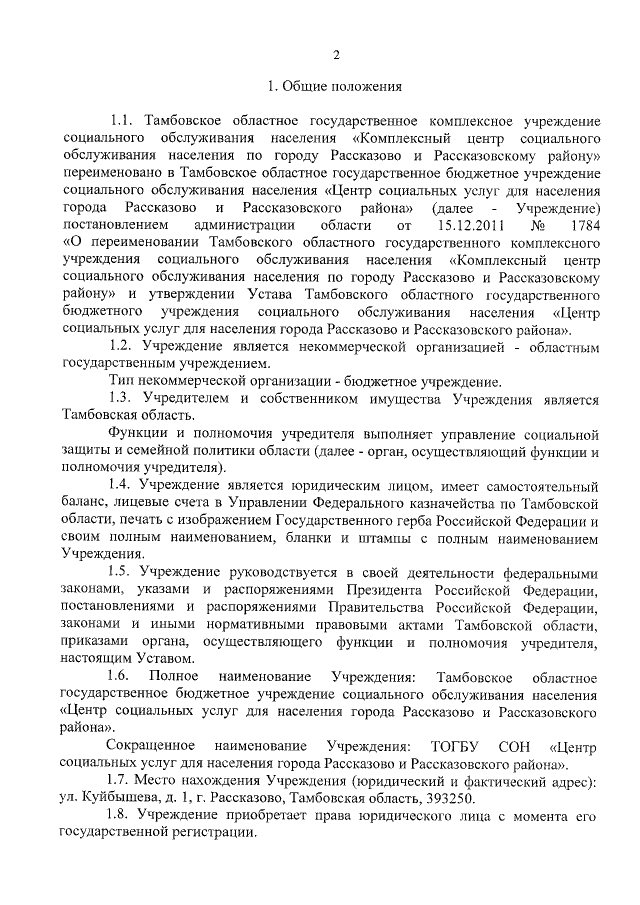 2

1. Общие положения

1.1. Тамбовское областное государственное комплексное учреждение социального обслуживания населения «Комплексный центр социального обслуживания населения по городу Рассказово и Рассказовскому району» переименовано в Тамбовское областное государственное бюджетное учреждение социального обслуживания населения «Центр социальных услуг для населения города Рассказово и Рассказовского района» (далее - Учреждение) постановлением администрации области от 15.12.2011 № 1784 «О переименовании Тамбовского областного государственного комплексного учреждения социального обслуживания населения «Комплексный центр социального обслуживания населения по городу Рассказово и Рассказовскому району» и утверждении Устава Тамбовского областного государственного бюджетного учреждения социального обслуживания населения «Центр социальных услуг для населения города Рассказово и Рассказовского района».

1.2. Учреждение является некоммерческой организацией - областным государственным учреждением.

Тип некоммерческой организации - бюджетное учреждение.

1.3. Учредителем и собственником имущества Учреждения является Тамбовская область.

Функции и полномочия учредителя выполняет управление социальной защиты и семейной политики области (далее - орган, осуществляющий функции и полномочия учредителя).

1.4. Учреждение является юридическим лицом, имеет самостоятельный баланс, лицевые счета в Управлении Федерального казначейства по Тамбовской области, печать с изображением Государственного герба Российской Федерации и своим полным наименованием, бланки и штампы с полным наименованием Учреждения.

1.5. Учреждение руководствуется в своей деятельности федеральными законами, указами и распоряжениями Президента Российской Федерации, постановлениями и распоряжениями Правительства Российской Федерации, законами и иными нормативными правовыми актами Тамбовской области, приказами органа, осуществляющего функции и полномочия учредителя, настоящим Уставом.

1.6. Полное наименование Учреждения: Тамбовское областное государственное бюджетное учреждение социального обслуживания населения «Центр социальных услуг для населения города Рассказово и Рассказовского района».

Сокращенное наименование Учреждения: ТОГБУ СОН «Центр социальных услуг для населения города Рассказово и Рассказовского района».

1.7. Место нахождения Учреждения (юридический и фактический адрес): ул. Куйбышева, д. 1, г. Рассказово, Тамбовская область, 393250.

1.8. Учреждение приобретает права юридического лица с момента его государственной регистрации.